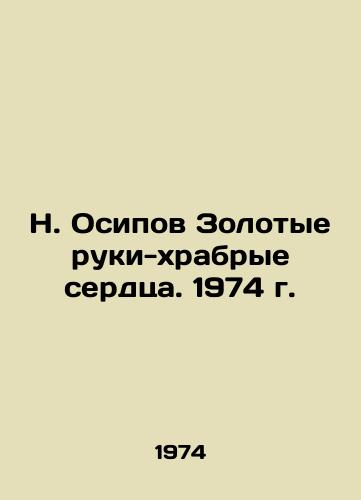 Н. Осипов Золотые руки-храбрые сердца. 1974 г.

1974